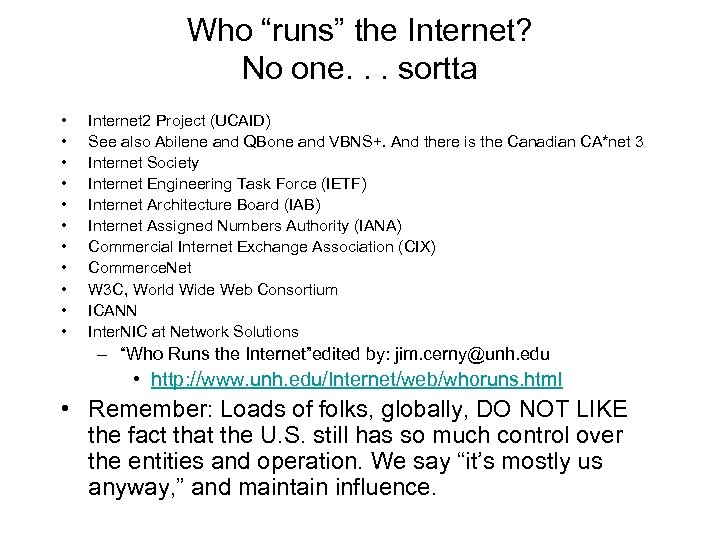 Who “runs” the Internet?
No one. . . sortta

• Internet2 Project (UCAID)
• See also Abilene and QBone and VBNS+. And there is the Canadian CA*net 3
• Internet Society
• Internet Engineering Task Force (IETF)
• Internet Architecture Board (IAB)
• Internet Assigned Numbers Authority (IANA)
• Commercial Internet Exchange Association (CIX)
• CommerceNet
• W3C, World Wide Web Consortium
• ICANN
• InterNIC at Network Solutions
– “Who Runs the Internet”edited by: jim.cerny@unh.edu
• http://www.unh.edu/Internet/web/whoruns.html
• Remember: Loads of folks, globally, DO NOT LIKE the fact that the U.S. still has so much control over the entities and operation. We say “it’s mostly us anyway,” and maintain influence.